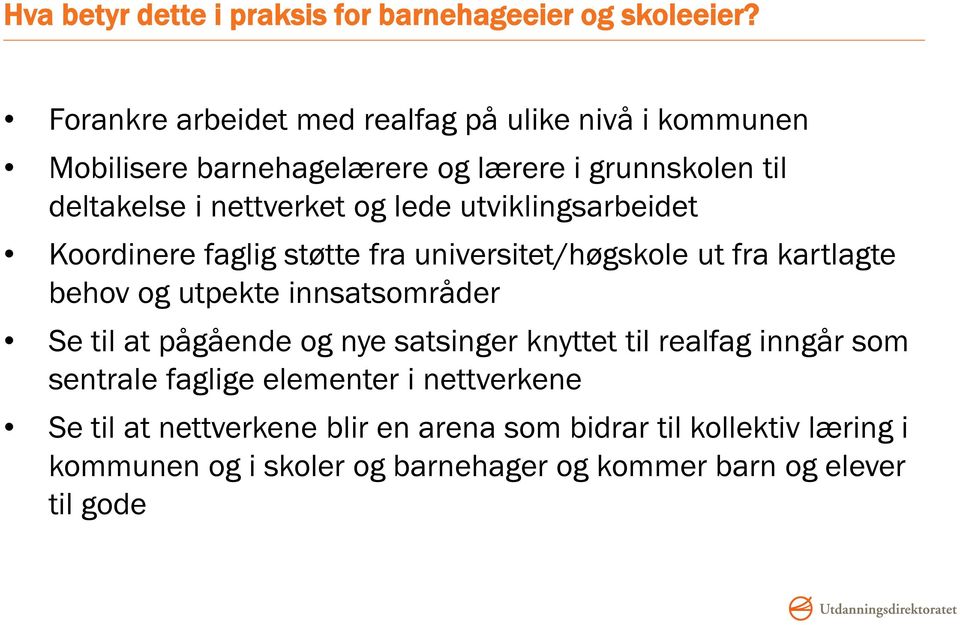 Hva betyr dette i praksis for barnehageeier og skoleeier?

• Forankre arbeidet med realfag på ulike nivå i kommunen
• Mobilisere barnehagelærere og lærere i grunnskolen til deltakelse i nettverket og lede utviklingsarbeidet
• Koordinere faglig støtte fra universitet/høgskole ut fra kartlagte behov og utpekte innsatsområder
• Se til at pågående og nye satsinger knyttet til realfag inngår som sentrale faglige elementer i nettverkene
• Se til at nettverkene blir en arena som bidrar til kollektiv læring i kommunen og i skoler og barnehager og kommer barn og elever til gode

Utdanningsdirektoratet